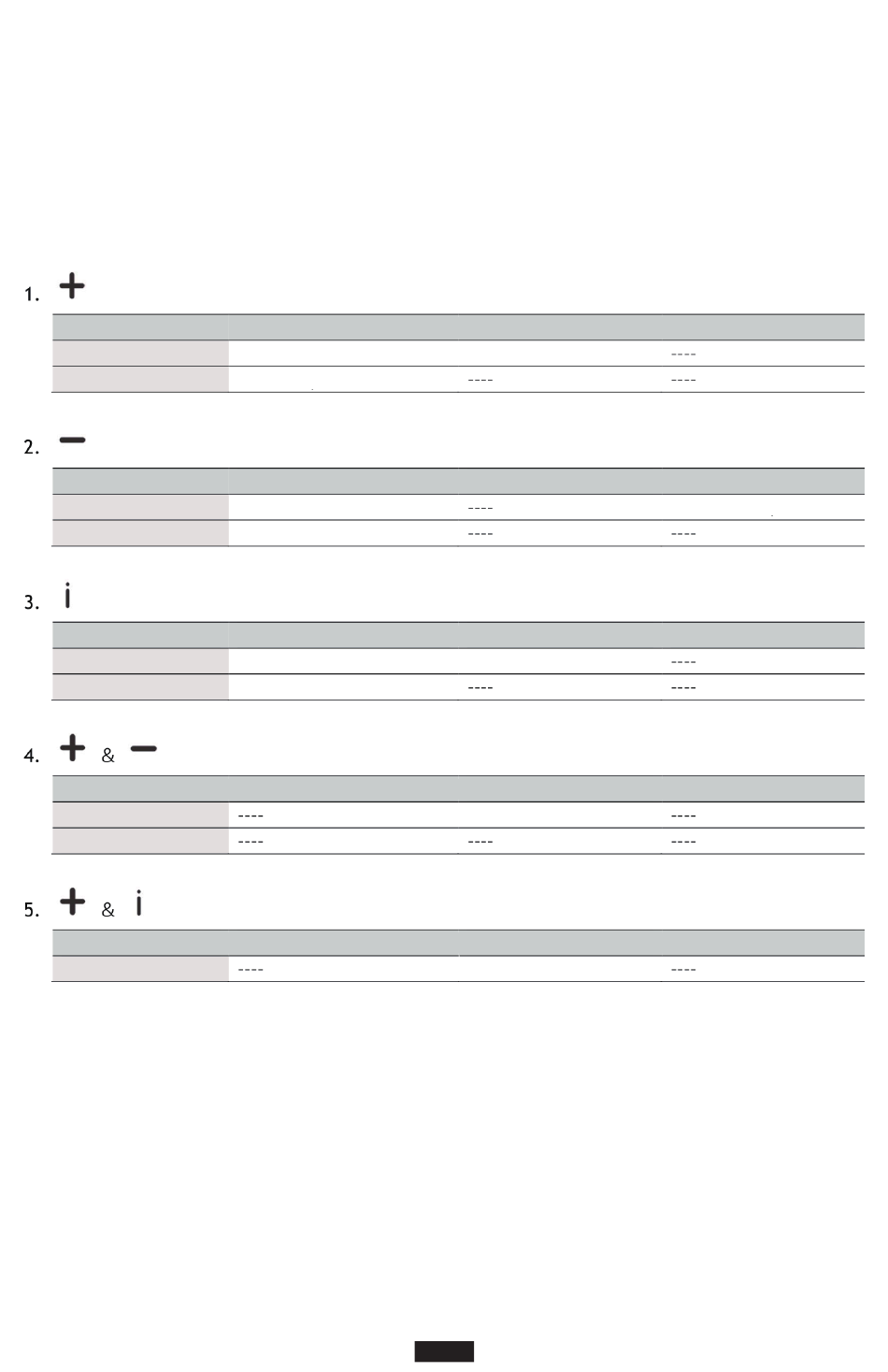 1. +

| | | | |
|---|---|---|---|
| | | | ---- |
| | | ---- | ---- |

2. −

| | | | |
|---|---|---|---|
| | | ---- | |
| | | ---- | ---- |

3. i

| | | | |
|---|---|---|---|
| | | | ---- |
| | | ---- | ---- |

4. + & −

| | | | |
|---|---|---|---|
| | ---- | | ---- |
| | ---- | ---- | ---- |

5. + & i

| | | | |
|---|---|---|---|
| | ---- | | ---- |